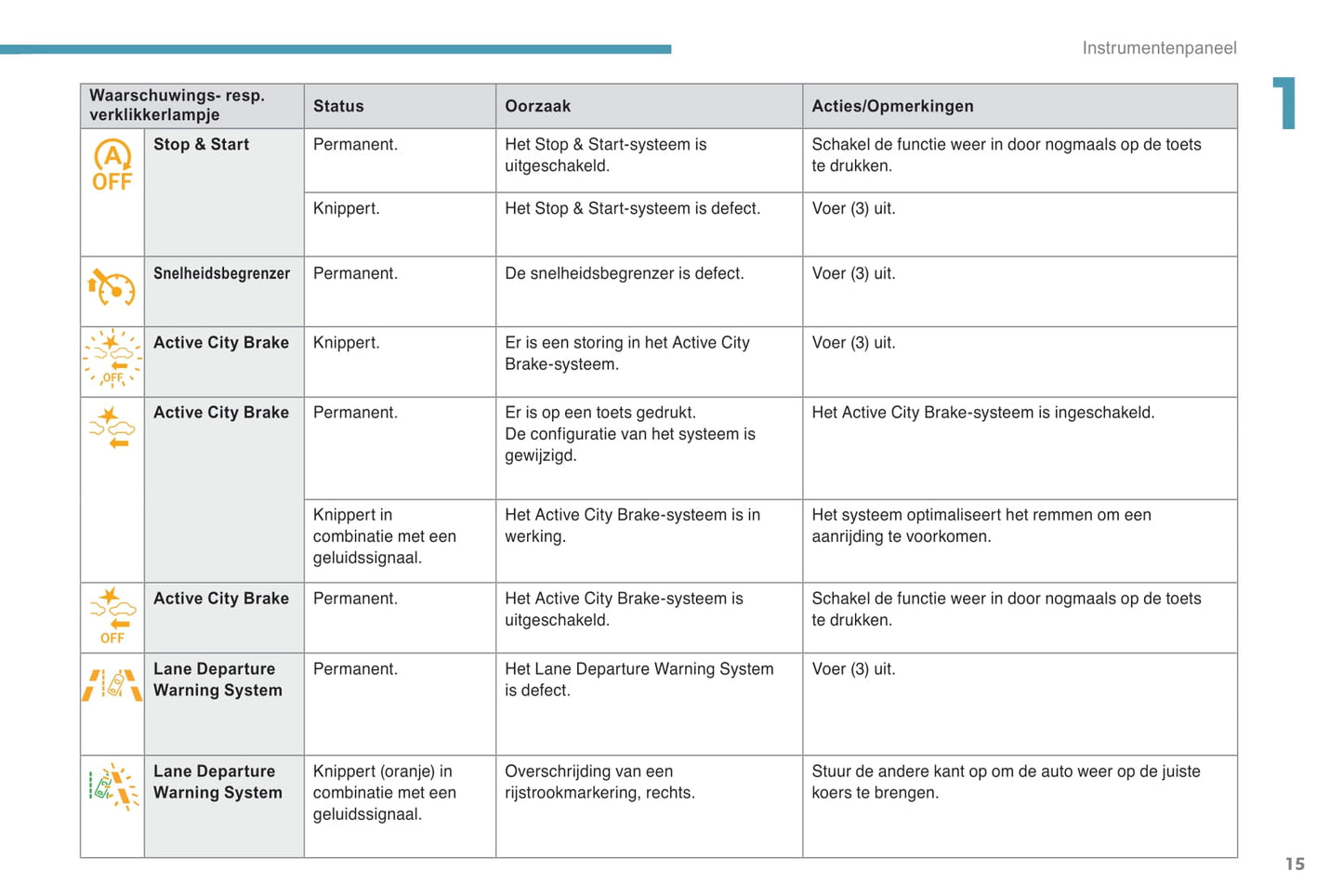 Instrumentenpaneel

1

| Waarschuwings- resp. verklikkerlampje | | Status | Oorzaak | Acties/Opmerkingen |
|---|---|---|---|---|
| A OFF | Stop & Start | Permanent. | Het Stop & Start-systeem is uitgeschakeld. | Schakel de functie weer in door nogmaals op de toets te drukken. |
| | | Knippert. | Het Stop & Start-systeem is defect. | Voer (3) uit. |
| | Snelheidsbegrenzer | Permanent. | De snelheidsbegrenzer is defect. | Voer (3) uit. |
| OFF | Active City Brake | Knippert. | Er is een storing in het Active City Brake-systeem. | Voer (3) uit. |
| | Active City Brake | Permanent. | Er is op een toets gedrukt. De configuratie van het systeem is gewijzigd. | Het Active City Brake-systeem is ingeschakeld. |
| | | Knippert in combinatie met een geluidssignaal. | Het Active City Brake-systeem is in werking. | Het systeem optimaliseert het remmen om een aanrijding te voorkomen. |
| OFF | Active City Brake | Permanent. | Het Active City Brake-systeem is uitgeschakeld. | Schakel de functie weer in door nogmaals op de toets te drukken. |
| | Lane Departure Warning System | Permanent. | Het Lane Departure Warning System is defect. | Voer (3) uit. |
| | Lane Departure Warning System | Knippert (oranje) in combinatie met een geluidssignaal. | Overschrijding van een rijstrookmarkering, rechts. | Stuur de andere kant op om de auto weer op de juiste koers te brengen. |

15